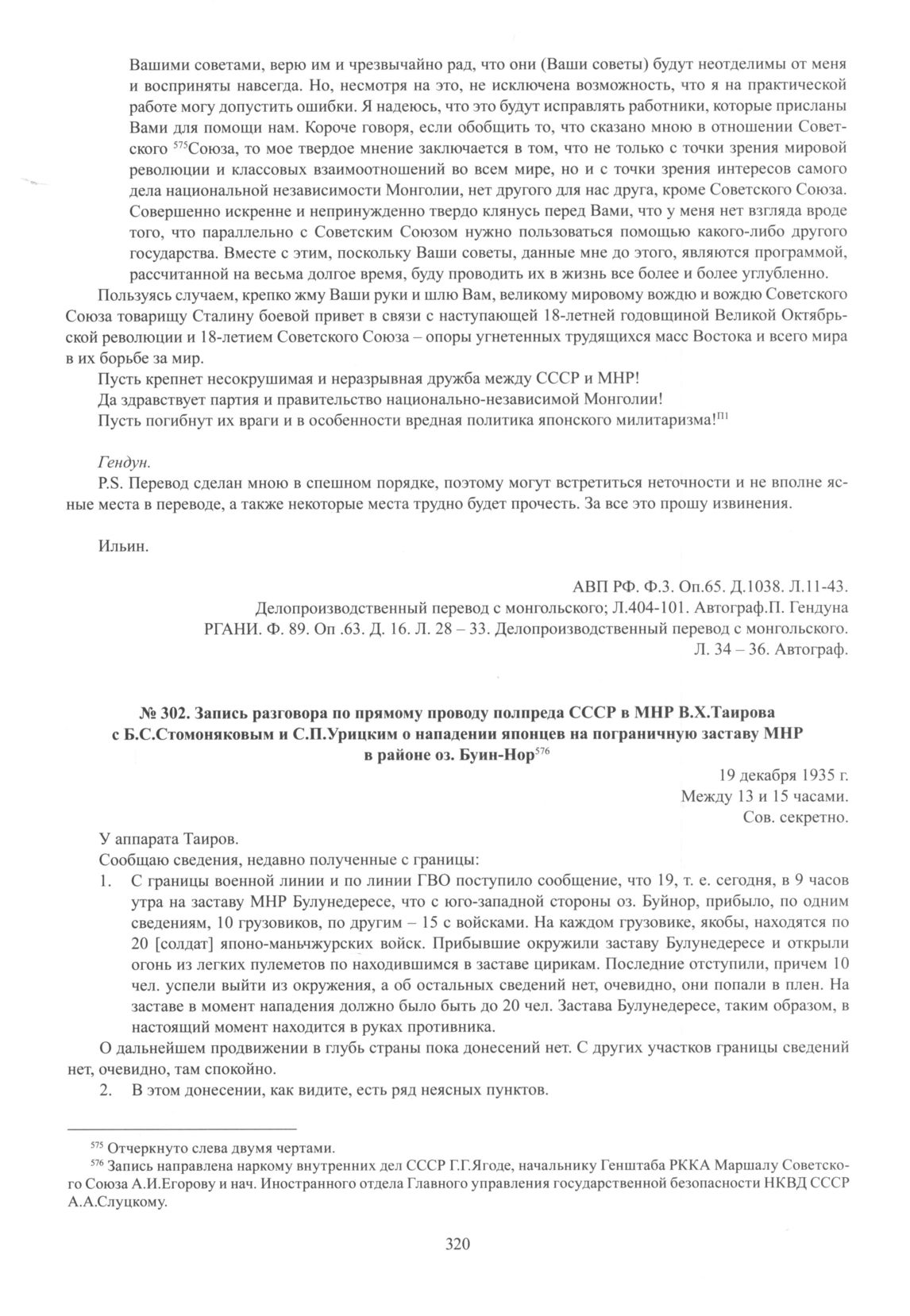 Вашими советами, верю им и чрезвычайно рад, что они (Ваши советы) будут неотделимы от меня и восприняты навсегда. Но, несмотря на это, не исключена возможность, что я на практической работе могу допустить ошибки. Я надеюсь, что это будут исправлять работники, которые присланы Вами для помощи нам. Короче говоря, если обобщить то, что сказано мною в отношении Советского $^{575}$Союза, то мое твердое мнение заключается в том, что не только с точки зрения мировой революции и классовых взаимоотношений во всем мире, но и с точки зрения интересов самого дела национальной независимости Монголии, нет другого для нас друга, кроме Советского Союза. Совершенно искренне и непринужденно твердо клянусь перед Вами, что у меня нет взгляда вроде того, что параллельно с Советским Союзом нужно пользоваться помощью какого-либо другого государства. Вместе с этим, поскольку Ваши советы, данные мне до этого, являются программой, рассчитанной на весьма долгое время, буду проводить их в жизнь все более и более углубленно.

Пользуясь случаем, крепко жму Ваши руки и шлю Вам, великому мировому вождю и вождю Советского Союза товарищу Сталину боевой привет в связи с наступающей 18-летней годовщиной Великой Октябрьской революции и 18-летием Советского Союза – опоры угнетенных трудящихся масс Востока и всего мира в их борьбе за мир.

Пусть крепнет несокрушимая и неразрывная дружба между СССР и МНР!

Да здравствует партия и правительство национально-независимой Монголии!

Пусть погибнут их враги и в особенности вредная политика японского милитаризма!$^{[1]}$

Гендун.

P.S. Перевод сделан мною в спешном порядке, поэтому могут встретиться неточности и не вполне ясные места в переводе, а также некоторые места трудно будет прочесть. За все это прошу извинения.

Ильин.

АВП РФ. Ф.3. Оп.65. Д.1038. Л.11-43.
Делопроизводственный перевод с монгольского; Л.404-101. Автограф.П. Гендуна
РГАНИ. Ф. 89. Оп .63. Д. 16. Л. 28 – 33. Делопроизводственный перевод с монгольского.
Л. 34 – 36. Автограф.

№ 302. Запись разговора по прямому проводу полпреда СССР в МНР В.Х.Таирова с Б.С.Стомоняковым и С.П.Урицким о нападении японцев на пограничную заставу МНР в районе оз. Буин-Нор$^{576}$

19 декабря 1935 г.
Между 13 и 15 часами.
Сов. секретно.

У аппарата Таиров.

Сообщаю сведения, недавно полученные с границы:

1. С границы военной линии и по линии ГВО поступило сообщение, что 19, т. е. сегодня, в 9 часов утра на заставу МНР Булунедересе, что с юго-западной стороны оз. Буйнор, прибыло, по одним сведениям, 10 грузовиков, по другим – 15 с войсками. На каждом грузовике, якобы, находятся по 20 [солдат] японо-маньчжурских войск. Прибывшие окружили заставу Булунедересе и открыли огонь из легких пулеметов по находившимся в заставе цирикам. Последние отступили, причем 10 чел. успели выйти из окружения, а об остальных сведений нет, очевидно, они попали в плен. На заставе в момент нападения должно было быть до 20 чел. Застава Булунедересе, таким образом, в настоящий момент находится в руках противника.

О дальнейшем продвижении в глубь страны пока донесений нет. С других участков границы сведений нет, очевидно, там спокойно.

2. В этом донесении, как видите, есть ряд неясных пунктов.

$^{575}$ Отчеркнуто слева двумя чертами.
$^{576}$ Запись направлена наркому внутренних дел СССР Г.Г.Ягоде, начальнику Генштаба РККА Маршалу Советского Союза А.И.Егорову и нач. Иностранного отдела Главного управления государственной безопасности НКВД СССР А.А.Слуцкому.

320